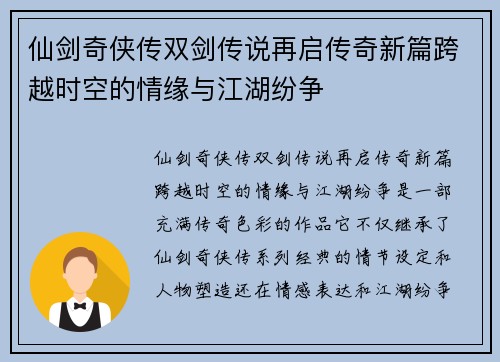 仙剑奇侠传双剑传说再启传奇新篇跨越时空的情缘与江湖纷争

仙剑奇侠传双剑传说再启传奇新篇跨越时空的情缘与江湖纷争是一部充满传奇色彩的作品它不仅继承了仙剑奇侠传系列经典的情节设定和人物塑造还在情感表达和江湖纷争